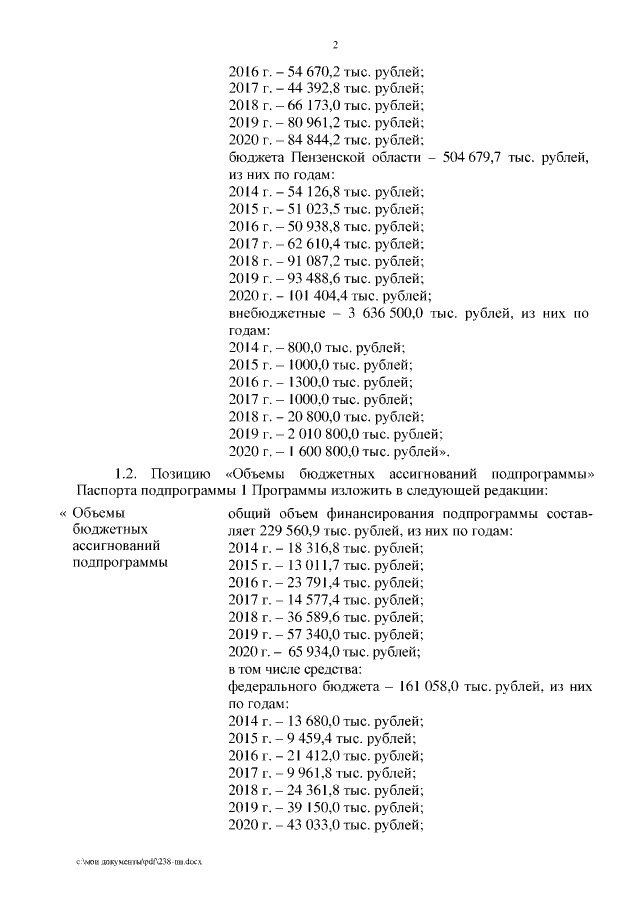 2

2016 г. – 54 670,2 тыс. рублей;
2017 г. – 44 392,8 тыс. рублей;
2018 г. – 66 173,0 тыс. рублей;
2019 г. – 80 961,2 тыс. рублей;
2020 г. – 84 844,2 тыс. рублей;
бюджета Пензенской области – 504 679,7 тыс. рублей, из них по годам:
2014 г. – 54 126,8 тыс. рублей;
2015 г. – 51 023,5 тыс. рублей;
2016 г. – 50 938,8 тыс. рублей;
2017 г. – 62 610,4 тыс. рублей;
2018 г. – 91 087,2 тыс. рублей;
2019 г. – 93 488,6 тыс. рублей;
2020 г. – 101 404,4 тыс. рублей;
внебюджетные – 3 636 500,0 тыс. рублей, из них по годам:
2014 г. – 800,0 тыс. рублей;
2015 г. – 1000,0 тыс. рублей;
2016 г. – 1300,0 тыс. рублей;
2017 г. – 1000,0 тыс. рублей;
2018 г. – 20 800,0 тыс. рублей;
2019 г. – 2 010 800,0 тыс. рублей;
2020 г. – 1 600 800,0 тыс. рублей».

1.2. Позицию «Объемы бюджетных ассигнований подпрограммы» Паспорта подпрограммы 1 Программы изложить в следующей редакции:

« Объемы бюджетных ассигнований подпрограммы

общий объем финансирования подпрограммы составляет 229 560,9 тыс. рублей, из них по годам:
2014 г. – 18 316,8 тыс. рублей;
2015 г. – 13 011,7 тыс. рублей;
2016 г. – 23 791,4 тыс. рублей;
2017 г. – 14 577,4 тыс. рублей;
2018 г. – 36 589,6 тыс. рублей;
2019 г. – 57 340,0 тыс. рублей;
2020 г. – 65 934,0 тыс. рублей;
в том числе средства:
федерального бюджета – 161 058,0 тыс. рублей, из них по годам:
2014 г. – 13 680,0 тыс. рублей;
2015 г. – 9 459,4 тыс. рублей;
2016 г. – 21 412,0 тыс. рублей;
2017 г. – 9 961,8 тыс. рублей;
2018 г. – 24 361,8 тыс. рублей;
2019 г. – 39 150,0 тыс. рублей;
2020 г. – 43 033,0 тыс. рублей;

c:\мои документы\pdf\238-пп.docx